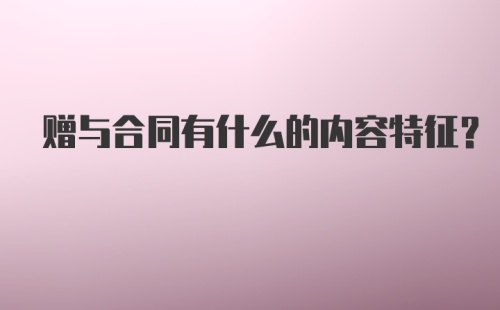 赠与合同有什么的内容特征?